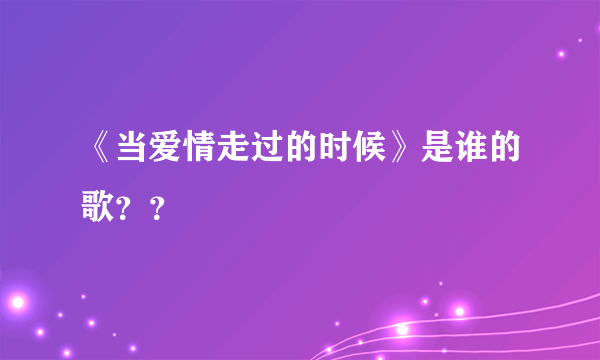 《当爱情走过的时候》是谁的歌？？